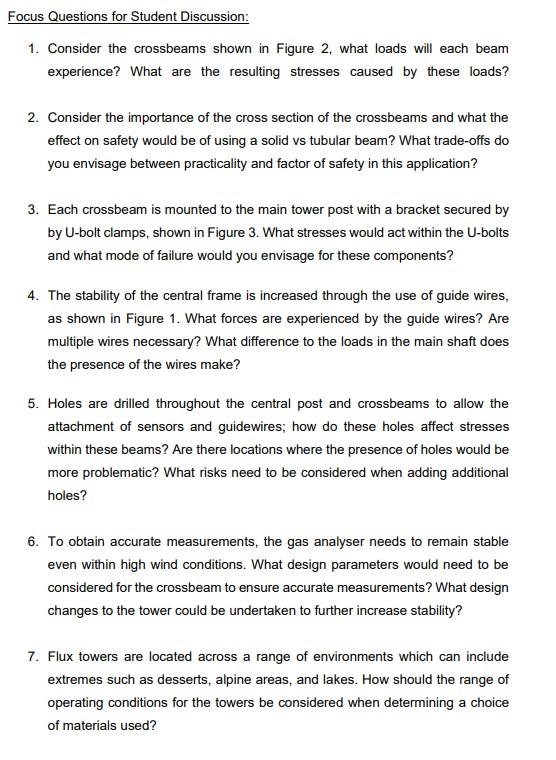 Focus Questions for Student Discussion:

1. Consider the crossbeams shown in Figure 2, what loads will each beam experience? What are the resulting stresses caused by these loads?

2. Consider the importance of the cross section of the crossbeams and what the effect on safety would be of using a solid vs tubular beam? What trade-offs do you envisage between practicality and factor of safety in this application?

3. Each crossbeam is mounted to the main tower post with a bracket secured by by U-bolt clamps, shown in Figure 3. What stresses would act within the U-bolts and what mode of failure would you envisage for these components?

4. The stability of the central frame is increased through the use of guide wires, as shown in Figure 1. What forces are experienced by the guide wires? Are multiple wires necessary? What difference to the loads in the main shaft does the presence of the wires make?

5. Holes are drilled throughout the central post and crossbeams to allow the attachment of sensors and guidewires; how do these holes affect stresses within these beams? Are there locations where the presence of holes would be more problematic? What risks need to be considered when adding additional holes?

6. To obtain accurate measurements, the gas analyser needs to remain stable even within high wind conditions. What design parameters would need to be considered for the crossbeam to ensure accurate measurements? What design changes to the tower could be undertaken to further increase stability?

7. Flux towers are located across a range of environments which can include extremes such as desserts, alpine areas, and lakes. How should the range of operating conditions for the towers be considered when determining a choice of materials used?